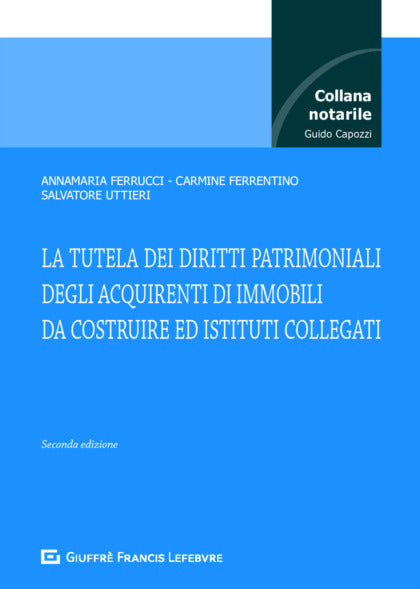 Collana notarile
Guido Capozzi

ANNAMARIA FERRUCCI - CARMINE FERRENTINO
SALVATORE UTTIERI

LA TUTELA DEI DIRITTI PATRIMONIALI DEGLI ACQUIRENTI DI IMMOBILI DA COSTRUIRE ED ISTITUTI COLLEGATI

Seconda edizione

GIUFFRÈ FRANCIS LEFEBVRE